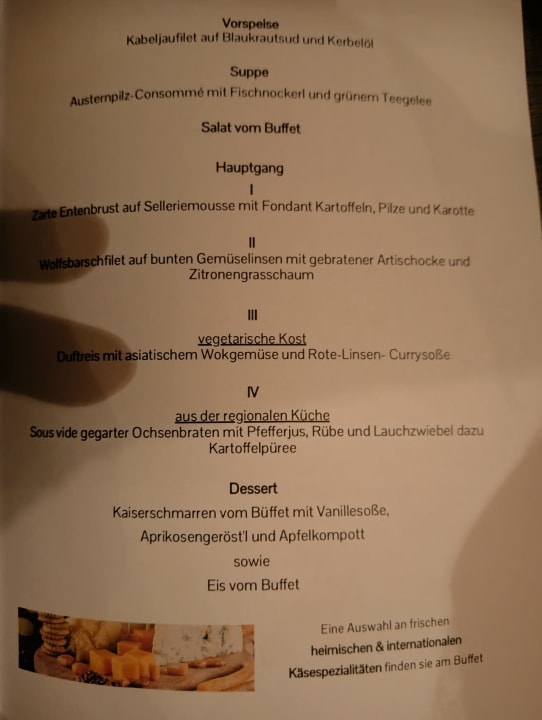 Vorspeise
Kabeljaufilet auf Blaukrautsud und Kerbelöl

Suppe
Austernpilz-Consommé mit Fischnockerl und grünem Teegelee

Salat vom Buffet

Hauptgang
I
Zarte Entenbrust auf Selleriemousse mit Fondant Kartoffeln, Pilze und Karotte

II
Wolfsbarschfilet auf bunten Gemüselinsen mit gebratener Artischocke und Zitronengrasschaum

III
vegetarische Kost
Duftreis mit asiatischem Wokgemüse und Rote-Linsen- Currysoße

IV
aus der regionalen Küche
Sous vide gegarter Ochsenbraten mit Pfefferjus, Rübe und Lauchzwiebel dazu Kartoffelpüree

Dessert
Kaiserschmarren vom Büffet mit Vanillesoße,
Aprikosengeröst'l und Apfelkompott
sowie
Eis vom Buffet

Eine Auswahl an frischen
heimischen & internationalen
Käsespezialitäten finden sie am Buffet